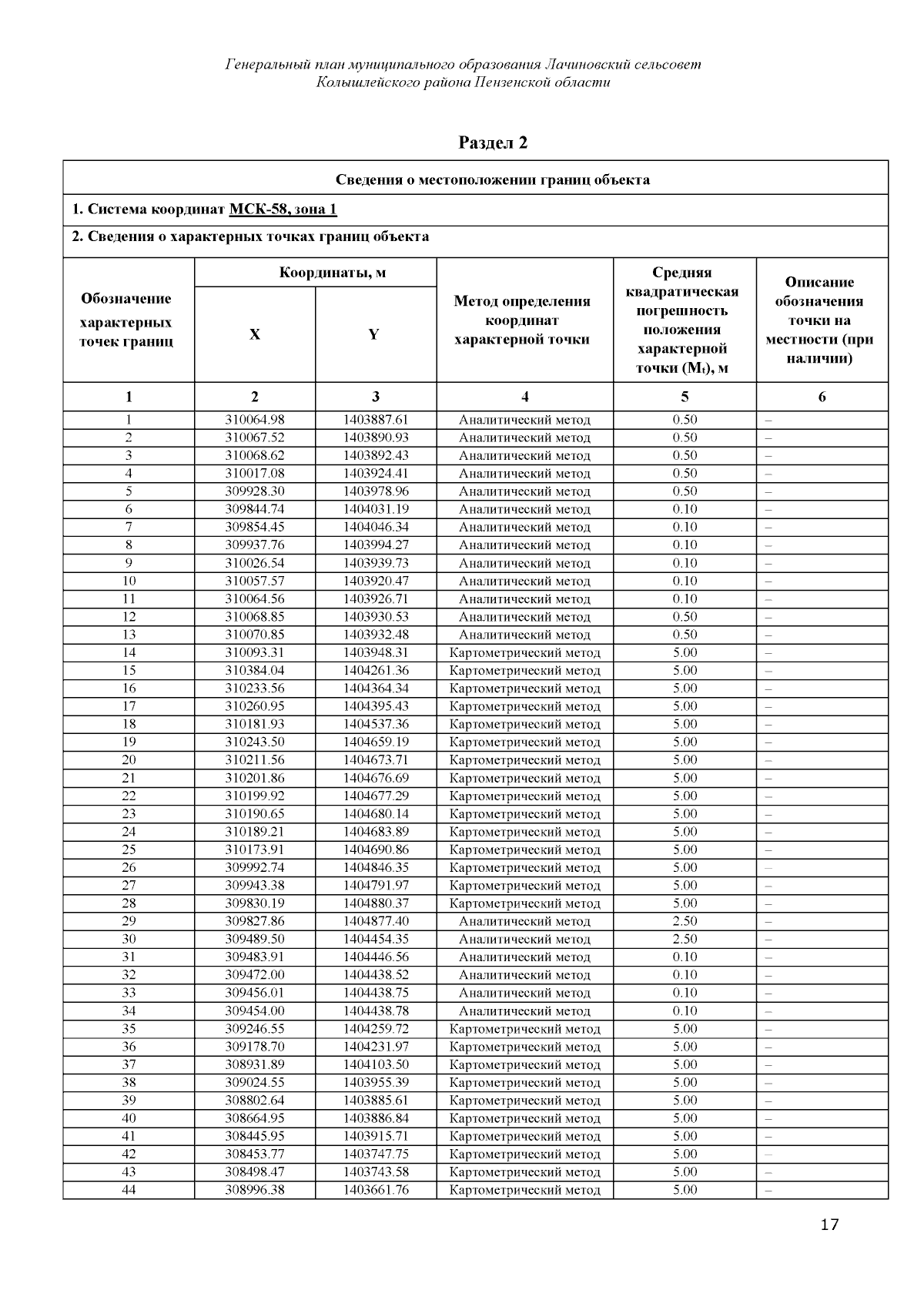 Генеральный план муниципального образования Лачиновский сельсовет Колышлейского района Пензенской области

Раздел 2

Сведения о местоположении границ объекта

1. Система координат МСК-58, зона 1

2. Сведения о характерных точках границ объекта

| Обозначение характерных точек границ | Координаты, м X | Координаты, м Y | Метод определения координат характерной точки | Средняя квадратическая погрешность положения характерной точки ($M_t$), м | Описание обозначения точки на местности (при наличии) |
|---|---|---|---|---|---|
| 1 | 2 | 3 | 4 | 5 | 6 |
| 1 | 310064.98 | 1403887.61 | Аналитический метод | 0.50 | – |
| 2 | 310067.52 | 1403890.93 | Аналитический метод | 0.50 | – |
| 3 | 310068.62 | 1403892.43 | Аналитический метод | 0.50 | – |
| 4 | 310017.08 | 1403924.41 | Аналитический метод | 0.50 | – |
| 5 | 309928.30 | 1403978.96 | Аналитический метод | 0.50 | – |
| 6 | 309844.74 | 1404031.19 | Аналитический метод | 0.10 | – |
| 7 | 309854.45 | 1404046.34 | Аналитический метод | 0.10 | – |
| 8 | 309937.76 | 1403994.27 | Аналитический метод | 0.10 | – |
| 9 | 310026.54 | 1403939.73 | Аналитический метод | 0.10 | – |
| 10 | 310057.57 | 1403920.47 | Аналитический метод | 0.10 | – |
| 11 | 310064.56 | 1403926.71 | Аналитический метод | 0.10 | – |
| 12 | 310068.85 | 1403930.53 | Аналитический метод | 0.50 | – |
| 13 | 310070.85 | 1403932.48 | Аналитический метод | 0.50 | – |
| 14 | 310093.31 | 1403948.31 | Картометрический метод | 5.00 | – |
| 15 | 310384.04 | 1404261.36 | Картометрический метод | 5.00 | – |
| 16 | 310233.56 | 1404364.34 | Картометрический метод | 5.00 | – |
| 17 | 310260.95 | 1404395.43 | Картометрический метод | 5.00 | – |
| 18 | 310181.93 | 1404537.36 | Картометрический метод | 5.00 | – |
| 19 | 310243.50 | 1404659.19 | Картометрический метод | 5.00 | – |
| 20 | 310211.56 | 1404673.71 | Картометрический метод | 5.00 | – |
| 21 | 310201.86 | 1404676.69 | Картометрический метод | 5.00 | – |
| 22 | 310199.92 | 1404677.29 | Картометрический метод | 5.00 | – |
| 23 | 310190.65 | 1404680.14 | Картометрический метод | 5.00 | – |
| 24 | 310189.21 | 1404683.89 | Картометрический метод | 5.00 | – |
| 25 | 310173.91 | 1404690.86 | Картометрический метод | 5.00 | – |
| 26 | 309992.74 | 1404846.35 | Картометрический метод | 5.00 | – |
| 27 | 309943.38 | 1404791.97 | Картометрический метод | 5.00 | – |
| 28 | 309830.19 | 1404880.37 | Картометрический метод | 5.00 | – |
| 29 | 309827.86 | 1404877.40 | Аналитический метод | 2.50 | – |
| 30 | 309489.50 | 1404454.35 | Аналитический метод | 2.50 | – |
| 31 | 309483.91 | 1404446.56 | Аналитический метод | 0.10 | – |
| 32 | 309472.00 | 1404438.52 | Аналитический метод | 0.10 | – |
| 33 | 309456.01 | 1404438.75 | Аналитический метод | 0.10 | – |
| 34 | 309454.00 | 1404438.78 | Аналитический метод | 0.10 | – |
| 35 | 309246.55 | 1404259.72 | Картометрический метод | 5.00 | – |
| 36 | 309178.70 | 1404231.97 | Картометрический метод | 5.00 | – |
| 37 | 308931.89 | 1404103.50 | Картометрический метод | 5.00 | – |
| 38 | 309024.55 | 1403955.39 | Картометрический метод | 5.00 | – |
| 39 | 308802.64 | 1403885.61 | Картометрический метод | 5.00 | – |
| 40 | 308664.95 | 1403886.84 | Картометрический метод | 5.00 | – |
| 41 | 308445.95 | 1403915.71 | Картометрический метод | 5.00 | – |
| 42 | 308453.77 | 1403747.75 | Картометрический метод | 5.00 | – |
| 43 | 308498.47 | 1403743.58 | Картометрический метод | 5.00 | – |
| 44 | 308996.38 | 1403661.76 | Картометрический метод | 5.00 | – |

17